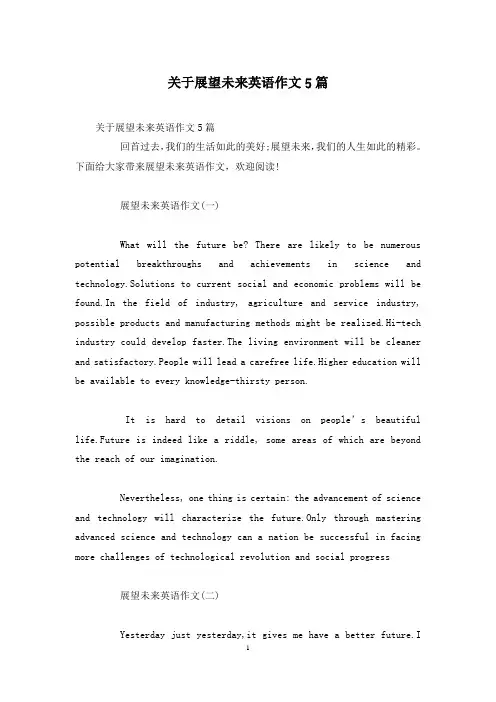 关于展望未来英语作文5篇

关于展望未来英语作文5篇

回首过去，我们的生活如此的美好;展望未来，我们的人生如此的精彩。下面给大家带来展望未来英语作文，欢迎阅读!

展望未来英语作文(一)

What will the future be? There are likely to be numerous potential breakthroughs and achievements in science and technology.Solutions to current social and economic problems will be found.In the field of industry, agriculture and service industry, possible products and manufacturing methods might be realized.Hi-tech industry could develop faster.The living environment will be cleaner and satisfactory.People will lead a carefree life.Higher education will be available to every knowledge-thirsty person.

It is hard to detail visions on people's beautiful life.Future is indeed like a riddle, some areas of which are beyond the reach of our imagination.

Nevertheless, one thing is certain: the advancement of science and technology will characterize the future.Only through mastering advanced science and technology can a nation be successful in facing more challenges of technological revolution and social progress

展望未来英语作文(二)

Yesterday just yesterday,it gives me have a better future.I

1